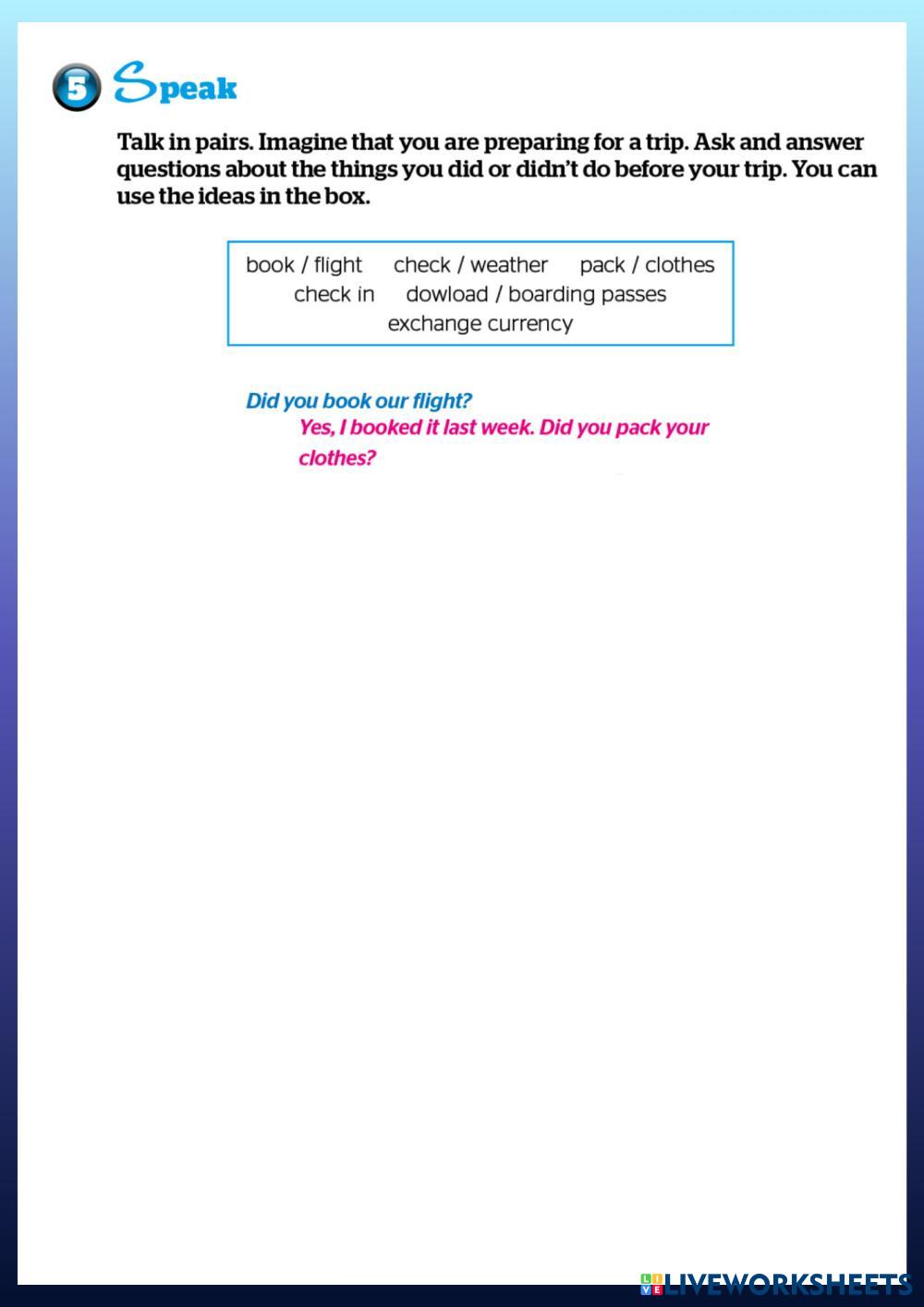 5 Speak

Talk in pairs. Imagine that you are preparing for a trip. Ask and answer questions about the things you did or didn't do before your trip. You can use the ideas in the box.

book / flight check / weather pack / clothes
check in dowload / boarding passes
exchange currency

Did you book our flight?
Yes, I booked it last week. Did you pack your clothes?

LIVEWORKSHEETS